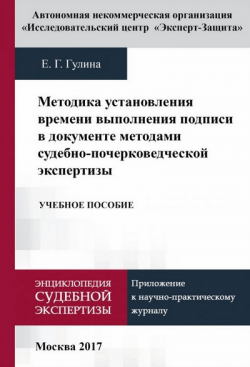 Автономная некоммерческая организация «Исследовательский центр «Эксперт-Защита»

Е. Г. Гулина

Методика установления времени выполнения подписи в документе методами судебно-почерковедческой экспертизы

УЧЕБНОЕ ПОСОБИЕ

ЭНЦИКЛОПЕДИЯ
СУДЕБНОЙ
ЭКСПЕРТИЗЫ

Приложение
к научно-практическому
журналу

Москва 2017